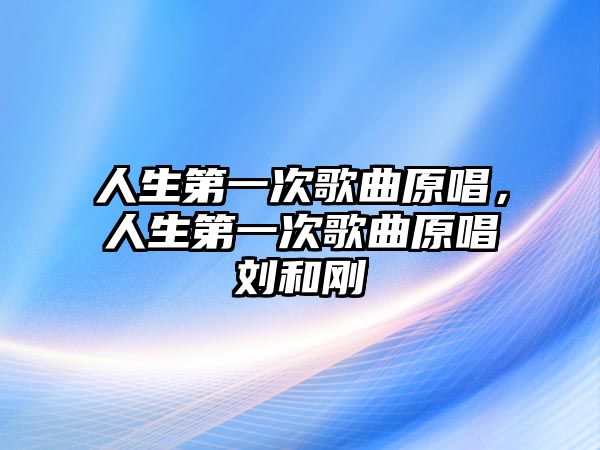 人生第一次歌曲原唱，人生第一次歌曲原唱刘和刚